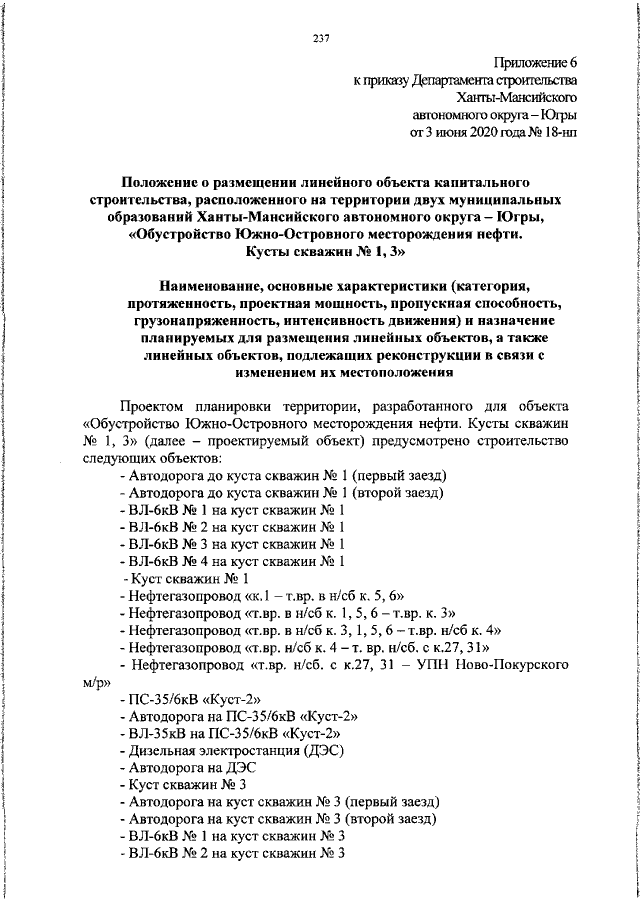 237

Приложение 6
к приказу Департамента строительства
Ханты-Мансийского
автономного округа – Югры
от 3 июня 2020 года № 18-нп

Положение о размещении линейного объекта капитального строительства, расположенного на территории двух муниципальных образований Ханты-Мансийского автономного округа – Югры, «Обустройство Южно-Островного месторождения нефти. Кусты скважин № 1, 3»

Наименование, основные характеристики (категория, протяженность, проектная мощность, пропускная способность, грузонапряженность, интенсивность движения) и назначение планируемых для размещения линейных объектов, а также линейных объектов, подлежащих реконструкции в связи с изменением их местоположения

Проектом планировки территории, разработанного для объекта «Обустройство Южно-Островного месторождения нефти. Кусты скважин № 1, 3» (далее – проектируемый объект) предусмотрено строительство следующих объектов:
- Автодорога до куста скважин № 1 (первый заезд)
- Автодорога до куста скважин № 1 (второй заезд)
- ВЛ-6кВ № 1 на куст скважин № 1
- ВЛ-6кВ № 2 на куст скважин № 1
- ВЛ-6кВ № 3 на куст скважин № 1
- ВЛ-6кВ № 4 на куст скважин № 1
- Куст скважин № 1
- Нефтегазопровод «к.1 – т.вр. в н/сб к. 5, 6»
- Нефтегазопровод «т.вр. в н/сб к. 1, 5, 6 – т.вр. к. 3»
- Нефтегазопровод «т.вр. в н/сб к. 3, 1, 5, 6 – т.вр. н/сб к. 4»
- Нефтегазопровод «т.вр. н/сб к. 4 – т. вр. н/сб. с к.27, 31»
- Нефтегазопровод «т.вр. н/сб. с к.27, 31 – УПН Ново-Покурского м/р»
- ПС-35/6кВ «Куст-2»
- Автодорога на ПС-35/6кВ «Куст-2»
- ВЛ-35кВ на ПС-35/6кВ «Куст-2»
- Дизельная электростанция (ДЭС)
- Автодорога на ДЭС
- Куст скважин № 3
- Автодорога на куст скважин № 3 (первый заезд)
- Автодорога на куст скважин № 3 (второй заезд)
- ВЛ-6кВ № 1 на куст скважин № 3
- ВЛ-6кВ № 2 на куст скважин № 3